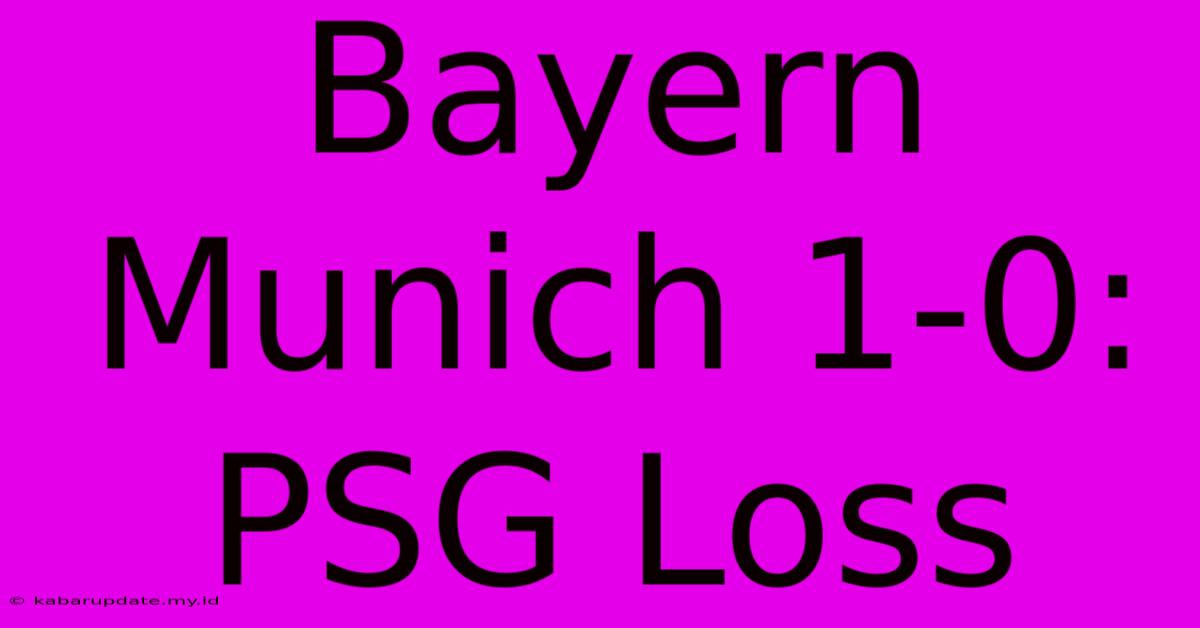 Bayern Munich 1-0: PSG Loss

© kabarupdate.my.id